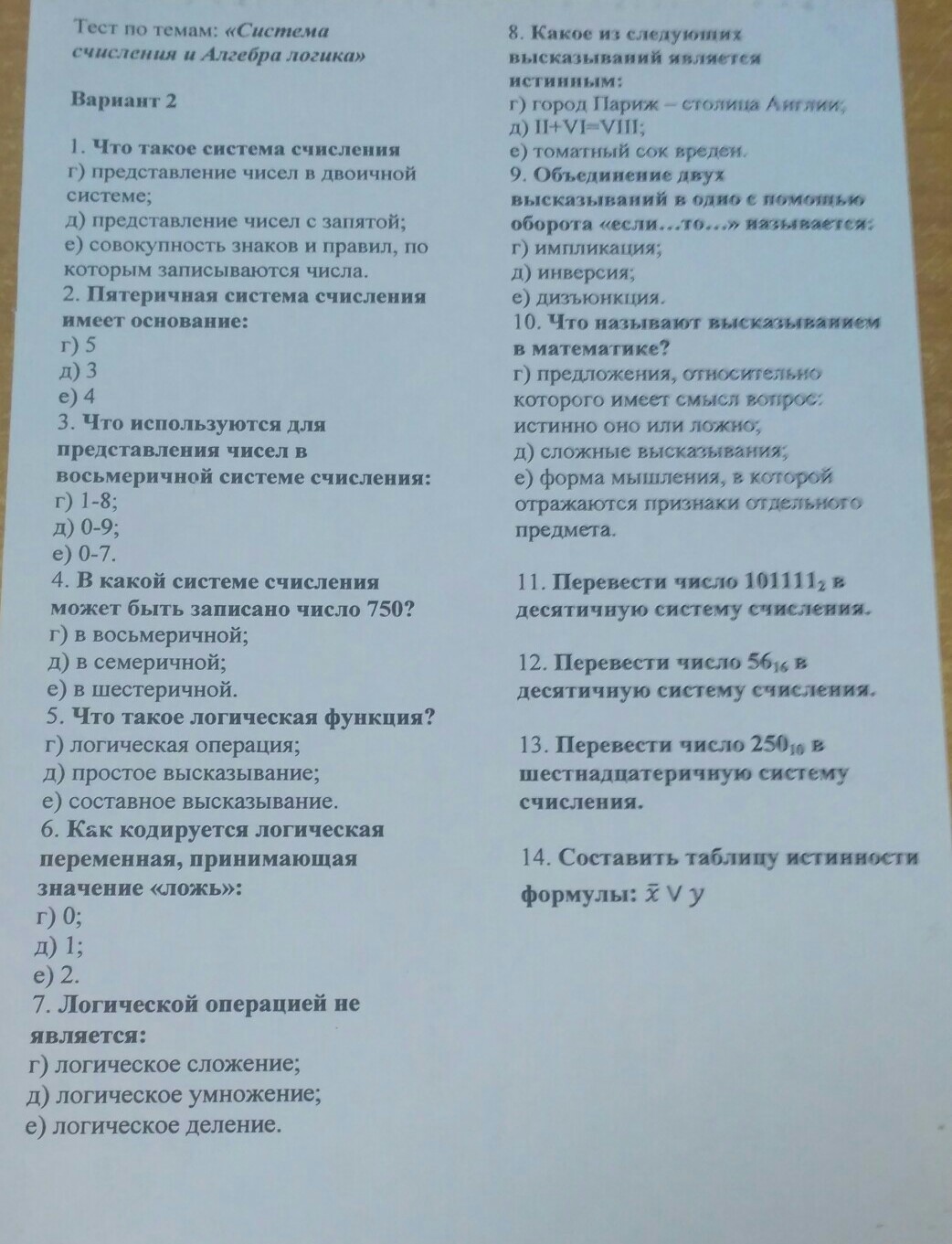 Тест по темам: «Система счисления и Алгебра логика»

Вариант 2

1. Что такое система счисления
г) представление чисел в двоичной системе;
д) представление чисел с запятой;
е) совокупность знаков и правил, по которым записываются числа.
2. Пятеричная система счисления имеет основание:
г) 5
д) 3
е) 4
3. Что используются для представления чисел в восьмеричной системе счисления:
г) 1-8;
д) 0-9;
е) 0-7.
4. В какой системе счисления может быть записано число 750?
г) в восьмеричной;
д) в семеричной;
е) в шестеричной.
5. Что такое логическая функция?
г) логическая операция;
д) простое высказывание;
е) составное высказывание.
6. Как кодируется логическая переменная, принимающая значение «ложь»:
г) 0;
д) 1;
е) 2.
7. Логической операцией не является:
г) логическое сложение;
д) логическое умножение;
е) логическое деление.

8. Какое из следующих высказываний является истинным:
г) город Париж – столица Англии;
д) II+VI=VIII;
е) томатный сок вреден.
9. Объединение двух высказываний в одно с помощью оборота «если…то…» называется:
г) импликация;
д) инверсия;
е) дизъюнкция.
10. Что называют высказыванием в математике?
г) предложения, относительно которого имеет смысл вопрос: истинно оно или ложно;
д) сложные высказывания;
е) форма мышления, в которой отражаются признаки отдельного предмета.

11. Перевести число $101111_2$ в десятичную систему счисления.

12. Перевести число $56_{16}$ в десятичную систему счисления.

13. Перевести число $250_{10}$ в шестнадцатеричную систему счисления.

14. Составить таблицу истинности формулы: $\bar{x} \vee y$